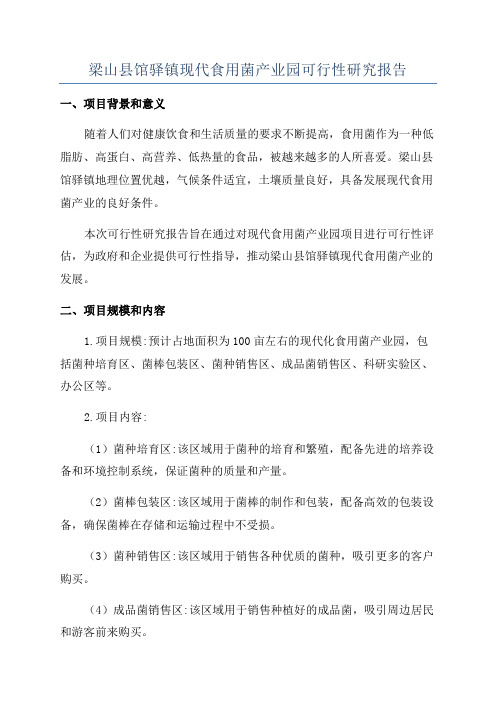 梁山县馆驿镇现代食用菌产业园可行性研究报告

一、项目背景和意义

随着人们对健康饮食和生活质量的要求不断提高，食用菌作为一种低脂肪、高蛋白、高营养、低热量的食品，被越来越多的人所喜爱。梁山县馆驿镇地理位置优越，气候条件适宜，土壤质量良好，具备发展现代食用菌产业的良好条件。

本次可行性研究报告旨在通过对现代食用菌产业园项目进行可行性评估，为政府和企业提供可行性指导，推动梁山县馆驿镇现代食用菌产业的发展。

二、项目规模和内容

1.项目规模:预计占地面积为100亩左右的现代化食用菌产业园，包括菌种培育区、菌棒包装区、菌种销售区、成品菌销售区、科研实验区、办公区等。

2.项目内容:

（1）菌种培育区:该区域用于菌种的培育和繁殖，配备先进的培养设备和环境控制系统，保证菌种的质量和产量。

（2）菌棒包装区:该区域用于菌棒的制作和包装，配备高效的包装设备，确保菌棒在存储和运输过程中不受损。

（3）菌种销售区:该区域用于销售各种优质的菌种，吸引更多的客户购买。

（4）成品菌销售区:该区域用于销售种植好的成品菌，吸引周边居民和游客前来购买。